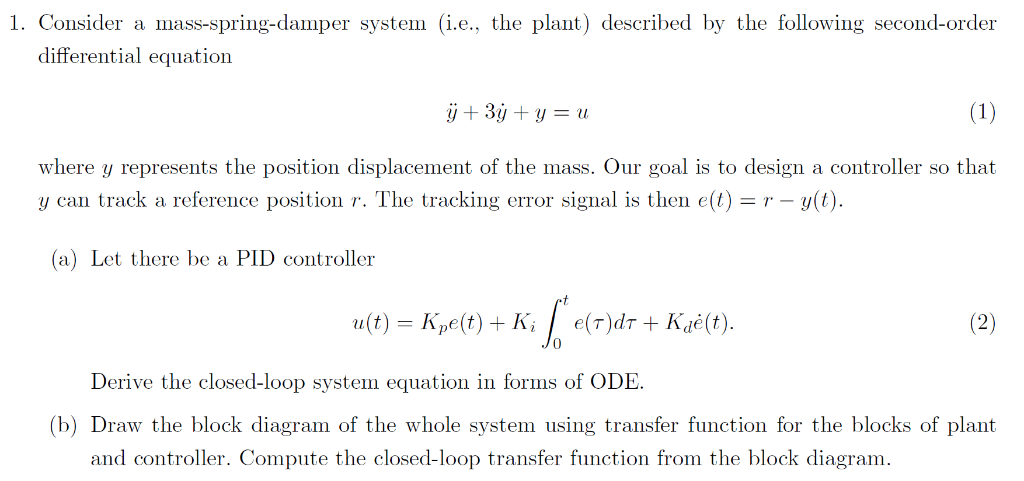 1. Consider a mass-spring-damper system (i.e., the plant) described by the following second-order differential equation

$$\ddot{y} + 3\dot{y} + y = u \quad (1)$$

where $y$ represents the position displacement of the mass. Our goal is to design a controller so that $y$ can track a reference position $r$. The tracking error signal is then $e(t) = r - y(t)$.

(a) Let there be a PID controller

$$u(t) = K_p e(t) + K_i \int_0^t e(\tau)d\tau + K_d \dot{e}(t). \quad (2)$$

Derive the closed-loop system equation in forms of ODE.

(b) Draw the block diagram of the whole system using transfer function for the blocks of plant and controller. Compute the closed-loop transfer function from the block diagram.